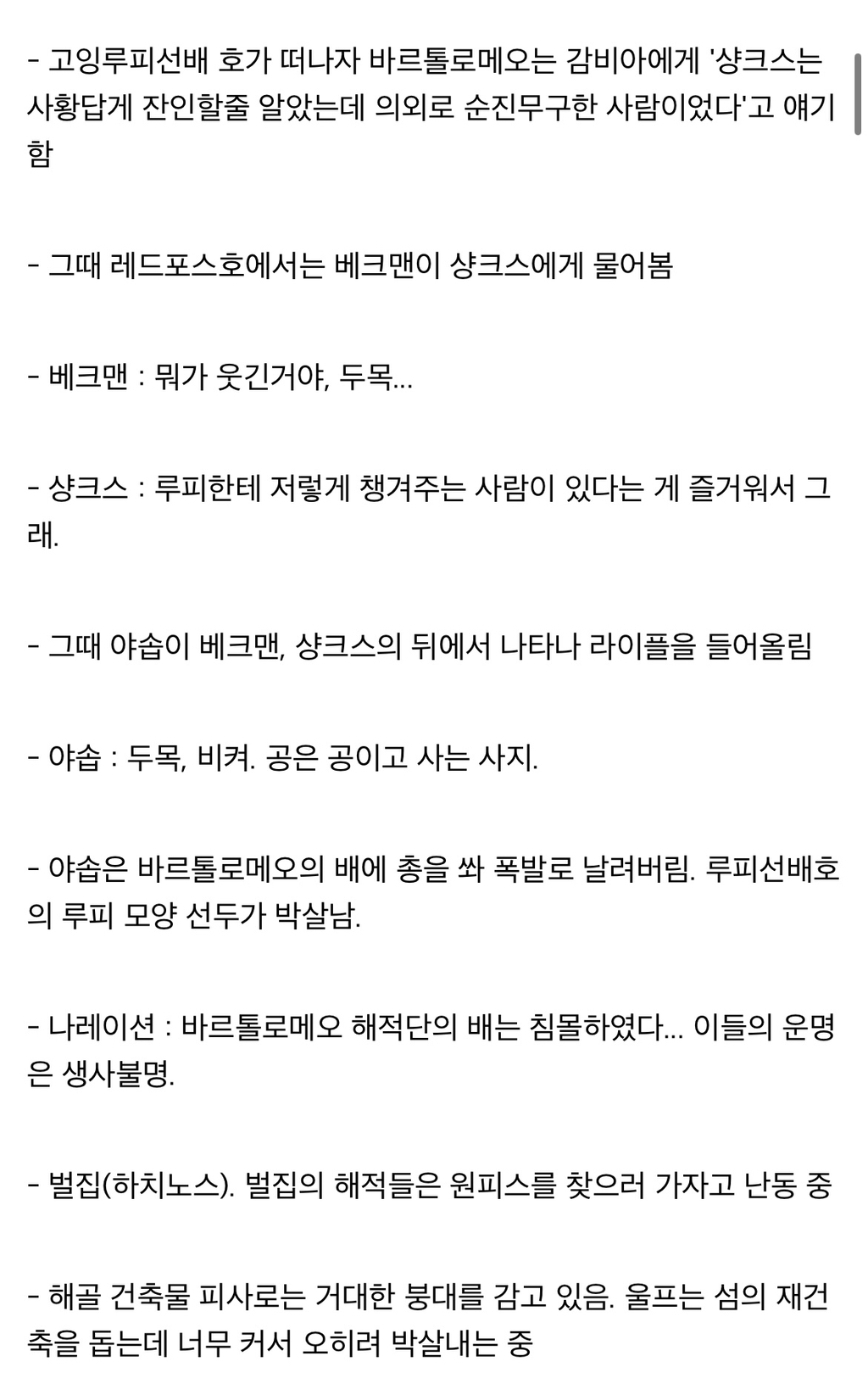 - 고잉루피선배 호가 떠나자 바르톨로메오는 감비아에게 '샹크스는 사황답게 잔인할줄 알았는데 의외로 순진무구한 사람이었다'고 얘기함

- 그때 레드포스호에서는 베크맨이 샹크스에게 물어봄

- 베크맨 : 뭐가 웃긴거야, 두목...

- 샹크스 : 루피한테 저렇게 챙겨주는 사람이 있다는 게 즐거워서 그래.

- 그때 야솝이 베크맨, 샹크스의 뒤에서 나타나 라이플을 들어올림

- 야솝 : 두목, 비켜. 공은 공이고 사는 사지.

- 야솝은 바르톨로메오의 배에 총을 쏴 폭발로 날려버림. 루피선배호의 루피 모양 선두가 박살남.

- 나레이션 : 바르톨로메오 해적단의 배는 침몰하였다... 이들의 운명은 생사불명.

- 벌집(하치노스). 벌집의 해적들은 원피스를 찾으러 가자고 난동 중

- 해골 건축물 피사로는 거대한 붕대를 감고 있음. 울프는 섬의 재건축을 돕는데 너무 커서 오히려 박살내는 중